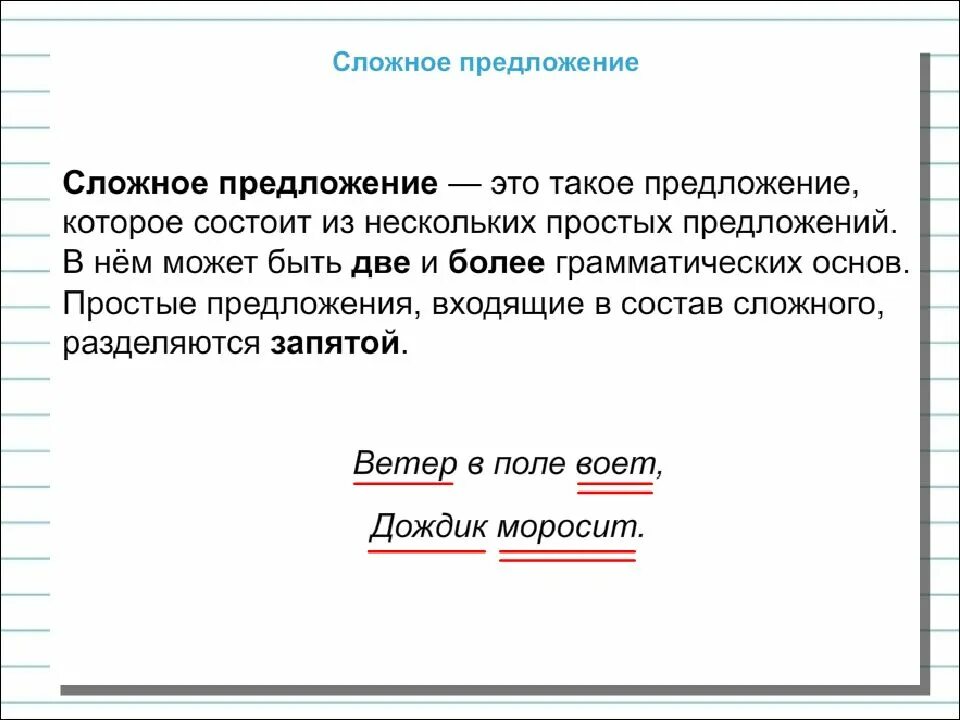 Сложное предложение

Сложное предложение — это такое предложение, которое состоит из нескольких простых предложений. В нём может быть две и более грамматических основ. Простые предложения, входящие в состав сложного, разделяются запятой.

Ветер в поле воет,

Дождик моросит.